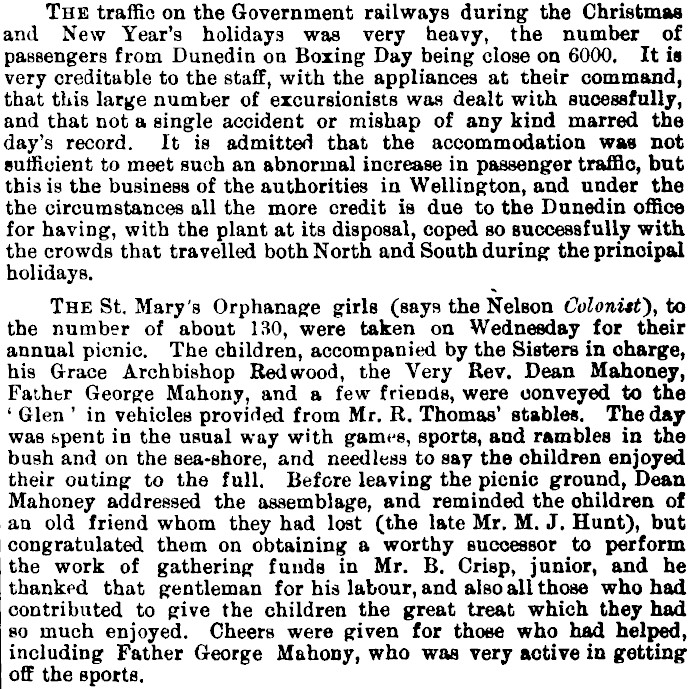 THE traffic on the Government railways during the Christmas and New Year's holidays was very heavy, the number of passengers from Dunedin on Boxing Day being close on 6000. It is very creditable to the staff, with the appliances at their command, that this large number of excursionists was dealt with sucessfully, and that not a single accident or mishap of any kind marred the day's record. It is admitted that the accommodation was not sufficient to meet such an abnormal increase in passenger traffic, but this is the business of the authorities in Wellington, and under the the circumstances all the more credit is due to the Dunedin office for having, with the plant at its disposal, coped so successfully with the crowds that travelled both North and South during the principal holidays.

THE St. Mary's Orphanage girls (says the Nelson Colonist), to the number of about 130, were taken on Wednesday for their annual picnic. The children, accompanied by the Sisters in charge, his Grace Archbishop Redwood, the Very Rev. Dean Mahoney, Father George Mahony, and a few friends, were conveyed to the 'Glen' in vehicles provided from Mr. R. Thomas' stables. The day was spent in the usual way with games, sports, and rambles in the bush and on the sea-shore, and needless to say the children enjoyed their outing to the full. Before leaving the picnic ground, Dean Mahoney addressed the assemblage, and reminded the children of an old friend whom they had lost (the late Mr. M. J. Hunt), but congratulated them on obtaining a worthy successor to perform the work of gathering funds in Mr. B. Crisp, junior, and he thanked that gentleman for his labour, and also all those who had contributed to give the children the great treat which they had so much enjoyed. Cheers were given for those who had helped, including Father George Mahony, who was very active in getting off the sports.